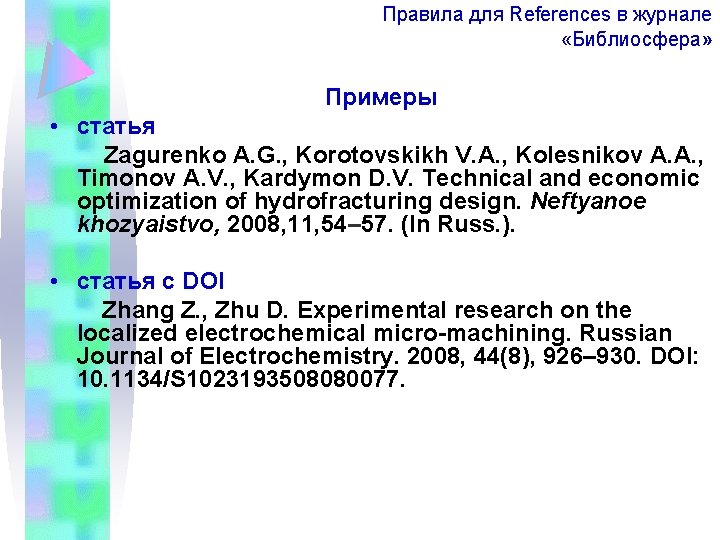 Правила для References в журнале «Библиосфера»

Примеры

• статья

Zagurenko A.G., Korotovskikh V.A., Kolesnikov A.A., Timonov A.V., Kardymon D.V. Technical and economic optimization of hydrofracturing design. Neftyanoe khozyaistvo, 2008,11,54–57. (In Russ.).

• статья с DOI

Zhang Z., Zhu D. Experimental research on the localized electrochemical micro-machining. Russian Journal of Electrochemistry. 2008, 44(8), 926–930. DOI: 10.1134/S1023193508080077.